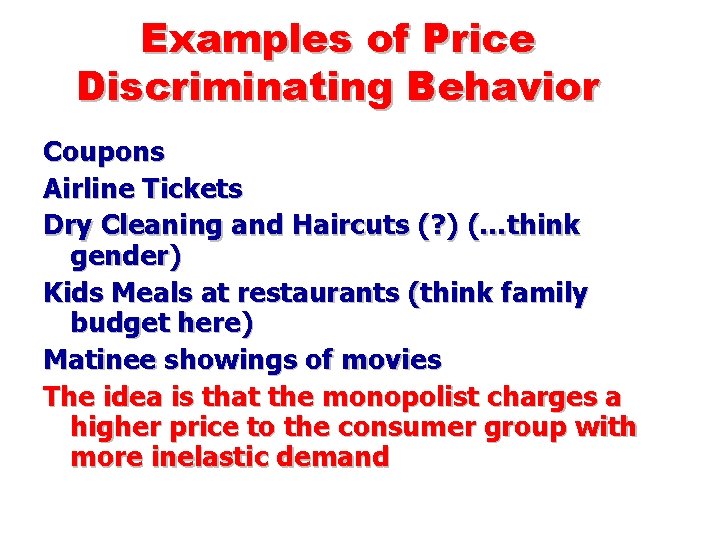 Examples of Price Discriminating Behavior

Coupons

Airline Tickets

Dry Cleaning and Haircuts (?) (...think gender)

Kids Meals at restaurants (think family budget here)

Matinee showings of movies

The idea is that the monopolist charges a higher price to the consumer group with more inelastic demand